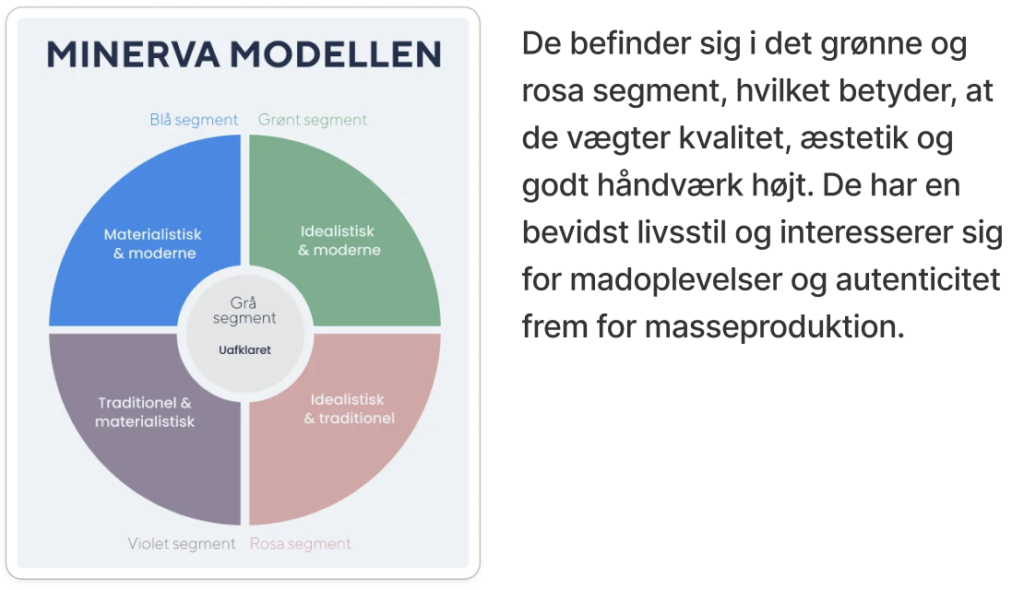 MINERVA MODELLEN

Blå segment

Grønt segment

Materialistisk & moderne

Idealistisk & moderne

Grå segment

Uafklaret

Traditionel & materialistisk

Idealistisk & traditionel

Violet segment

Rosa segment

De befinder sig i det grønne og rosa segment, hvilket betyder, at de vægter kvalitet, æstetik og godt håndværk højt. De har en bevidst livsstil og interesserer sig for madoplevelser og autenticitet frem for masseproduktion.